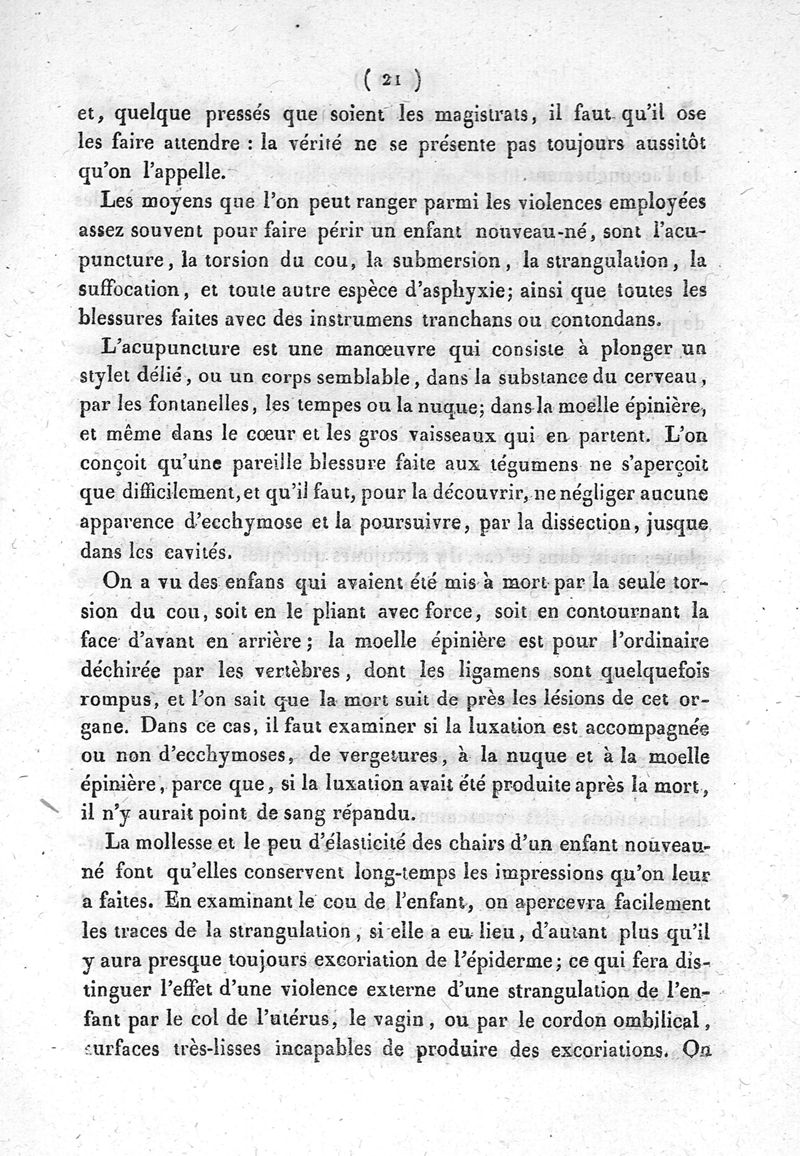 ( 21 )

et, quelque pressés que soient les magistrats, il faut qu'il ose les faire attendre : la vérité ne se présente pas toujours aussitôt qu'on l'appelle.

Les moyens que l'on peut ranger parmi les violences employées assez souvent pour faire périr un enfant nouveau-né, sont l'acupuncture, la torsion du cou, la submersion, la strangulation, la suffocation, et toute autre espèce d'asphyxie; ainsi que toutes les blessures faites avec des instrumens tranchans ou contondans.

L'acupuncture est une manœuvre qui consiste à plonger un stylet délié, ou un corps semblable, dans la substance du cerveau, par les fontanelles, les tempes ou la nuque; dans la moelle épinière, et même dans le cœur et les gros vaisseaux qui en partent. L'on conçoit qu'une pareille blessure faite aux tégumens ne s'aperçoit que difficilement, et qu'il faut, pour la découvrir, ne négliger aucune apparence d'ecchymose et la poursuivre, par la dissection, jusque dans les cavités.

On a vu des enfans qui avaient été mis à mort par la seule torsion du cou, soit en le pliant avec force, soit en contournant la face d'avant en arrière; la moelle épinière est pour l'ordinaire déchirée par les vertèbres, dont les ligamens sont quelquefois rompus, et l'on sait que la mort suit de près les lésions de cet organe. Dans ce cas, il faut examiner si la luxation est accompagnée ou non d'ecchymoses, de vergetures, à la nuque et à la moelle épinière, parce que, si la luxation avait été produite après la mort, il n'y aurait point de sang répandu.

La mollesse et le peu d'élasticité des chairs d'un enfant nouveau-né font qu'elles conservent long-temps les impressions qu'on leur a faites. En examinant le cou de l'enfant, on apercevra facilement les traces de la strangulation, si elle a eu lieu, d'autant plus qu'il y aura presque toujours excoriation de l'épiderme; ce qui fera distinguer l'effet d'une violence externe d'une strangulation de l'enfant par le col de l'utérus, le vagin, ou par le cordon ombilical, surfaces très-lisses incapables de produire des excoriations. On